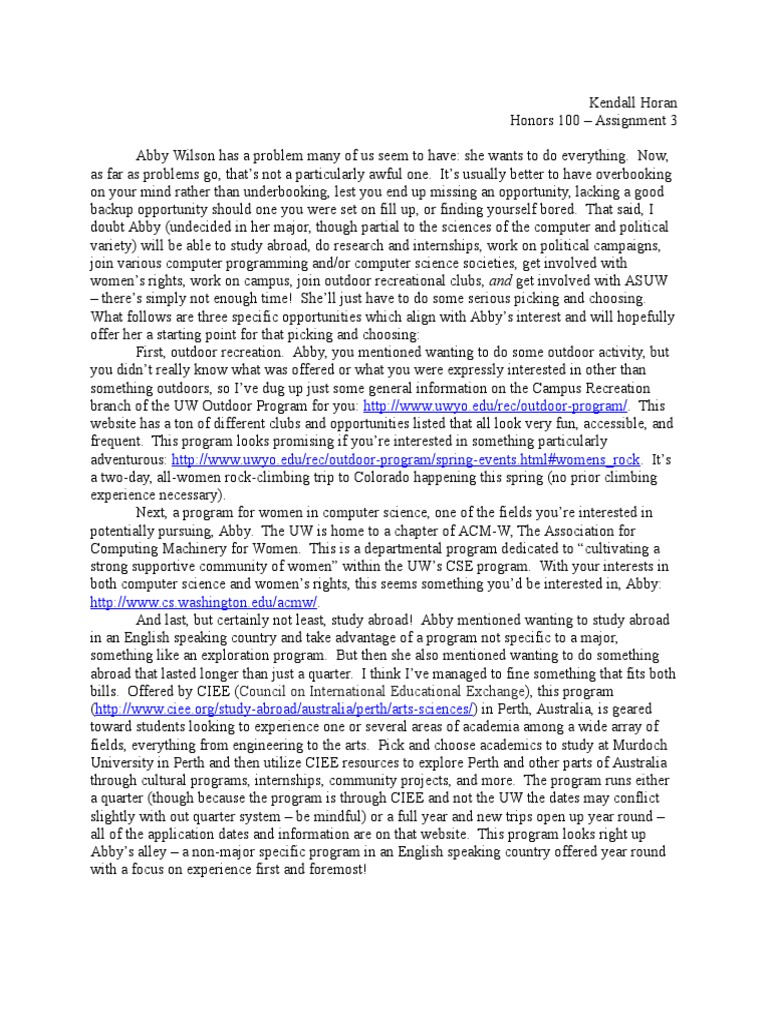 Kendall Horan
Honors 100 – Assignment 3

Abby Wilson has a problem many of us seem to have: she wants to do everything. Now, as far as problems go, that's not a particularly awful one. It's usually better to have overbooking on your mind rather than underbooking, lest you end up missing an opportunity, lacking a good backup opportunity should one you were set on fill up, or finding yourself bored. That said, I doubt Abby (undecided in her major, though partial to the sciences of the computer and political variety) will be able to study abroad, do research and internships, work on political campaigns, join various computer programming and/or computer science societies, get involved with women's rights, work on campus, join outdoor recreational clubs, and get involved with ASUW – there's simply not enough time! She'll just have to do some serious picking and choosing. What follows are three specific opportunities which align with Abby's interest and will hopefully offer her a starting point for that picking and choosing:

First, outdoor recreation. Abby, you mentioned wanting to do some outdoor activity, but you didn't really know what was offered or what you were expressly interested in other than something outdoors, so I've dug up just some general information on the Campus Recreation branch of the UW Outdoor Program for you: http://www.uwyo.edu/rec/outdoor-program/. This website has a ton of different clubs and opportunities listed that all look very fun, accessible, and frequent. This program looks promising if you're interested in something particularly adventurous: http://www.uwyo.edu/rec/outdoor-program/spring-events.html#womens_rock. It's a two-day, all-women rock-climbing trip to Colorado happening this spring (no prior climbing experience necessary).

Next, a program for women in computer science, one of the fields you're interested in potentially pursuing, Abby. The UW is home to a chapter of ACM-W, The Association for Computing Machinery for Women. This is a departmental program dedicated to "cultivating a strong supportive community of women" within the UW's CSE program. With your interests in both computer science and women's rights, this seems something you'd be interested in, Abby: http://www.cs.washington.edu/acmw/.

And last, but certainly not least, study abroad! Abby mentioned wanting to study abroad in an English speaking country and take advantage of a program not specific to a major, something like an exploration program. But then she also mentioned wanting to do something abroad that lasted longer than just a quarter. I think I've managed to fine something that fits both bills. Offered by CIEE (Council on International Educational Exchange), this program (http://www.ciee.org/study-abroad/australia/perth/arts-sciences/) in Perth, Australia, is geared toward students looking to experience one or several areas of academia among a wide array of fields, everything from engineering to the arts. Pick and choose academics to study at Murdoch University in Perth and then utilize CIEE resources to explore Perth and other parts of Australia through cultural programs, internships, community projects, and more. The program runs either a quarter (though because the program is through CIEE and not the UW the dates may conflict slightly with out quarter system – be mindful) or a full year and new trips open up year round – all of the application dates and information are on that website. This program looks right up Abby's alley – a non-major specific program in an English speaking country offered year round with a focus on experience first and foremost!